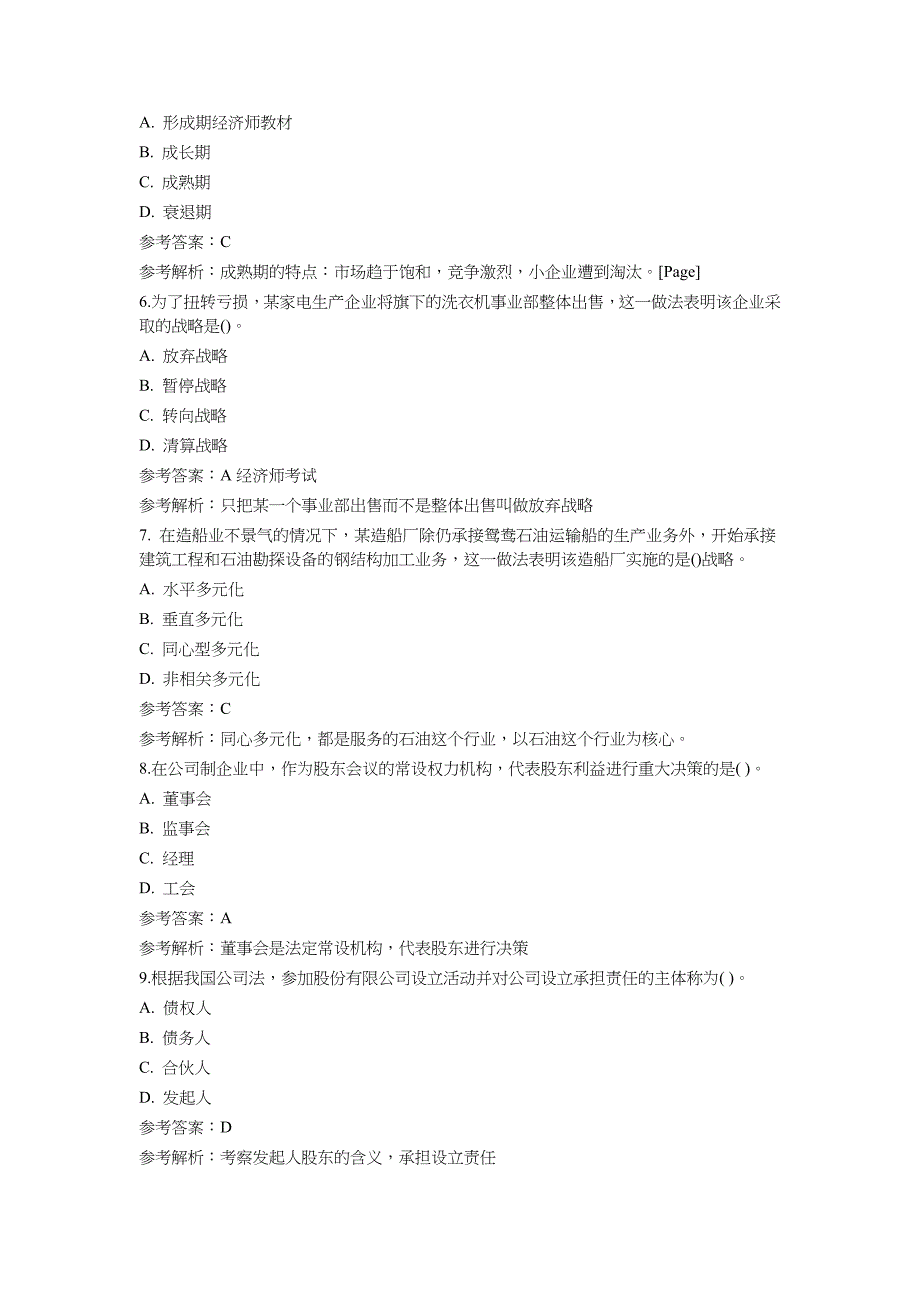 A. 形成期经济师教材

B. 成长期

C. 成熟期

D. 衰退期

参考答案：C

参考解析：成熟期的特点：市场趋于饱和，竞争激烈，小企业遭到淘汰。[Page]

6.为了扭转亏损，某家电生产企业将旗下的洗衣机事业部整体出售，这一做法表明该企业采取的战略是()。

A. 放弃战略

B. 暂停战略

C. 转向战略

D. 清算战略

参考答案：A 经济师考试

参考解析：只把某一个事业部出售而不是整体出售叫做放弃战略

7. 在造船业不景气的情况下，某造船厂除仍承接鸳鸯石油运输船的生产业务外，开始承接建筑工程和石油勘探设备的钢结构加工业务，这一做法表明该造船厂实施的是()战略。

A. 水平多元化

B. 垂直多元化

C. 同心型多元化

D. 非相关多元化

参考答案：C

参考解析：同心多元化，都是服务的石油这个行业，以石油这个行业为核心。

8.在公司制企业中，作为股东会议的常设权力机构，代表股东利益进行重大决策的是( )。

A. 董事会

B. 监事会

C. 经理

D. 工会

参考答案：A

参考解析：董事会是法定常设机构，代表股东进行决策

9.根据我国公司法，参加股份有限公司设立活动并对公司设立承担责任的主体称为( )。

A. 债权人

B. 债务人

C. 合伙人

D. 发起人

参考答案：D

参考解析：考察发起人股东的含义，承担设立责任